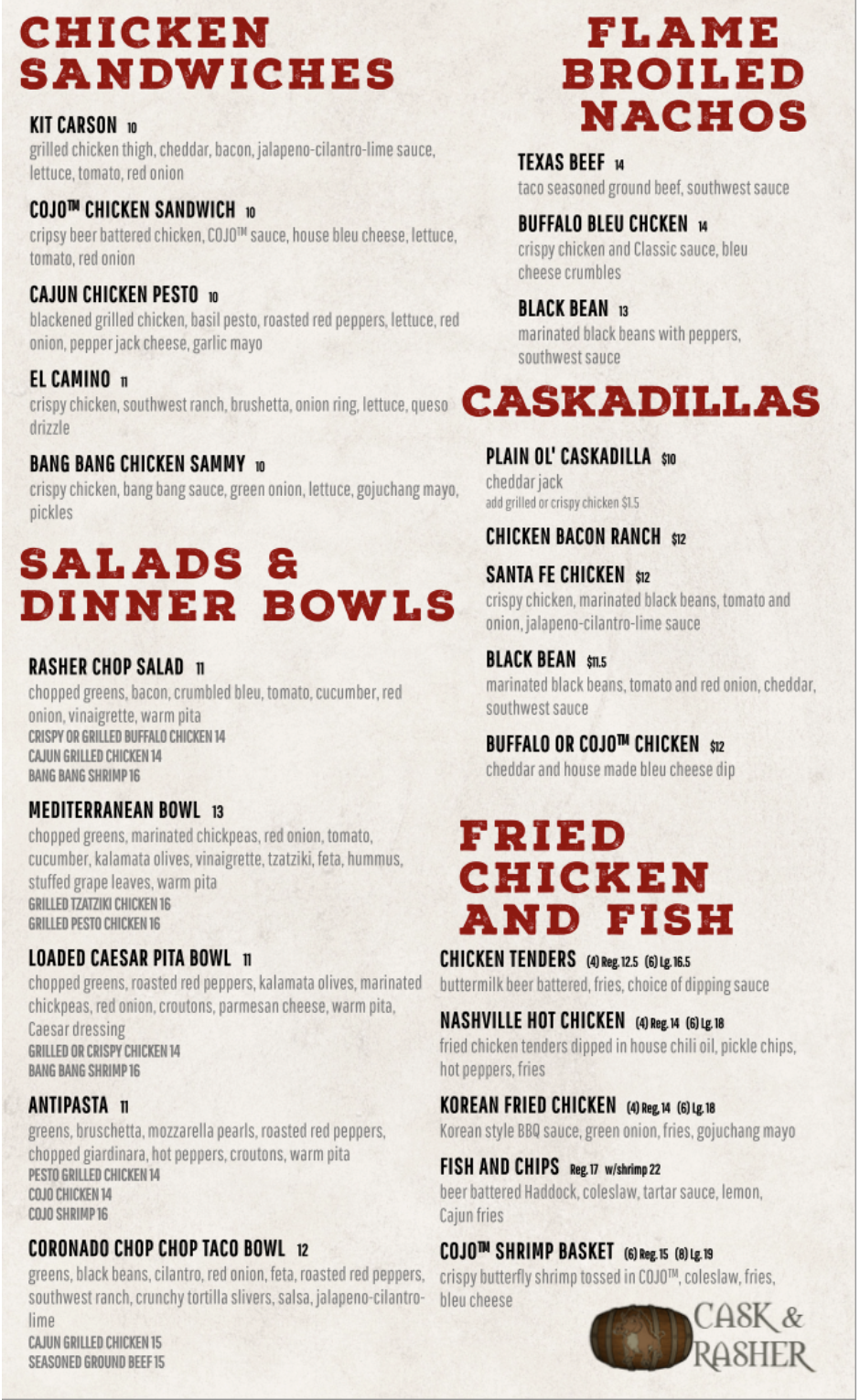 CHICKEN SANDWICHES

KIT CARSON 10
grilled chicken thigh, cheddar, bacon, jalapeno-cilantro-lime sauce, lettuce, tomato, red onion

COJO™ CHICKEN SANDWICH 10
cripsy beer battered chicken, COJO™ sauce, house bleu cheese, lettuce, tomato, red onion

CAJUN CHICKEN PESTO 10
blackened grilled chicken, basil pesto, roasted red peppers, lettuce, red onion, pepper jack cheese, garlic mayo

EL CAMINO 11
crispy chicken, southwest ranch, brushetta, onion ring, lettuce, queso drizzle

BANG BANG CHICKEN SAMMY 10
crispy chicken, bang bang sauce, green onion, lettuce, gojuchang mayo, pickles

SALADS & DINNER BOWLS

RASHER CHOP SALAD 11
chopped greens, bacon, crumbled bleu, tomato, cucumber, red onion, vinaigrette, warm pita
CRISPY OR GRILLED BUFFALO CHICKEN 14
CAJUN GRILLED CHICKEN 14
BANG BANG SHRIMP 16

MEDITERRANEAN BOWL 13
chopped greens, marinated chickpeas, red onion, tomato, cucumber, kalamata olives, vinaigrette, tzatziki, feta, hummus, stuffed grape leaves, warm pita
GRILLED TZATZIKI CHICKEN 16
GRILLED PESTO CHICKEN 16

LOADED CAESAR PITA BOWL 11
chopped greens, roasted red peppers, kalamata olives, marinated chickpeas, red onion, croutons, parmesan cheese, warm pita, Caesar dressing
GRILLED OR CRISPY CHICKEN 14
BANG BANG SHRIMP 16

ANTIPASTA 11
greens, bruschetta, mozzarella pearls, roasted red peppers, chopped giardinara, hot peppers, croutons, warm pita
PESTO GRILLED CHICKEN 14
COJO CHICKEN 14
COJO SHRIMP 16

CORONADO CHOP CHOP TACO BOWL 12
greens, black beans, cilantro, red onion, feta, roasted red peppers, southwest ranch, crunchy tortilla slivers, salsa, jalapeno-cilantro-lime
CAJUN GRILLED CHICKEN 15
SEASONED GROUND BEEF 15

FLAME BROILED NACHOS

TEXAS BEEF 14
taco seasoned ground beef, southwest sauce

BUFFALO BLEU CHCKEN 14
crispy chicken and Classic sauce, bleu cheese crumbles

BLACK BEAN 13
marinated black beans with peppers, southwest sauce

CASKADILLAS

PLAIN OL' CASKADILLA $10
cheddar jack
add grilled or crispy chicken $1.5

CHICKEN BACON RANCH $12

SANTA FE CHICKEN $12
crispy chicken, marinated black beans, tomato and onion, jalapeno-cilantro-lime sauce

BLACK BEAN $11.5
marinated black beans, tomato and red onion, cheddar, southwest sauce

BUFFALO OR COJO™ CHICKEN $12
cheddar and house made bleu cheese dip

FRIED CHICKEN AND FISH

CHICKEN TENDERS (4) Reg. 12.5 (6) Lg. 16.5
buttermilk beer battered, fries, choice of dipping sauce

NASHVILLE HOT CHICKEN (4) Reg. 14 (6) Lg. 18
fried chicken tenders dipped in house chili oil, pickle chips, hot peppers, fries

KOREAN FRIED CHICKEN (4) Reg. 14 (6) Lg. 18
Korean style BBQ sauce, green onion, fries, gojuchang mayo

FISH AND CHIPS Reg. 17 w/shrimp 22
beer battered Haddock, coleslaw, tartar sauce, lemon, Cajun fries

COJO™ SHRIMP BASKET (6) Reg. 15 (8) Lg. 19
crispy butterfly shrimp tossed in COJO™, coleslaw, fries, bleu cheese

CASK & RASHER